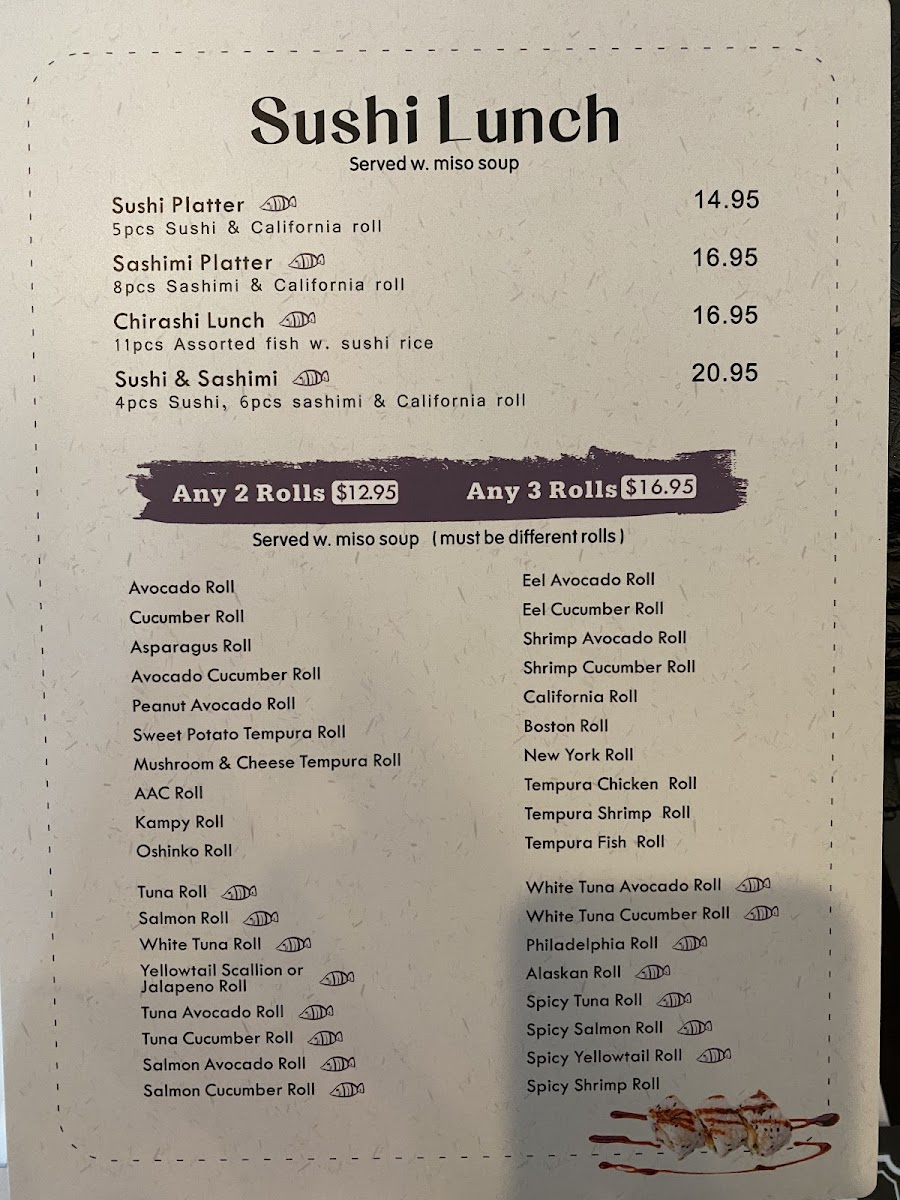 Sushi Lunch
Served w. miso soup

Sushi Platter 14.95
5pcs Sushi & California roll

Sashimi Platter 16.95
8pcs Sashimi & California roll

Chirashi Lunch 16.95
11pcs Assorted fish w. sushi rice

Sushi & Sashimi 20.95
4pcs Sushi, 6pcs sashimi & California roll

Any 2 Rolls $12.95 Any 3 Rolls $16.95

Served w. miso soup (must be different rolls)

Avocado Roll
Cucumber Roll
Asparagus Roll
Avocado Cucumber Roll
Peanut Avocado Roll
Sweet Potato Tempura Roll
Mushroom & Cheese Tempura Roll
AAC Roll
Kampy Roll
Oshinko Roll

Tuna Roll
Salmon Roll
White Tuna Roll
Yellowtail Scallion or Jalapeno Roll
Tuna Avocado Roll
Tuna Cucumber Roll
Salmon Avocado Roll
Salmon Cucumber Roll

Eel Avocado Roll
Eel Cucumber Roll
Shrimp Avocado Roll
Shrimp Cucumber Roll
California Roll
Boston Roll
New York Roll
Tempura Chicken Roll
Tempura Shrimp Roll
Tempura Fish Roll

White Tuna Avocado Roll
White Tuna Cucumber Roll
Philadelphia Roll
Alaskan Roll
Spicy Tuna Roll
Spicy Salmon Roll
Spicy Yellowtail Roll
Spicy Shrimp Roll